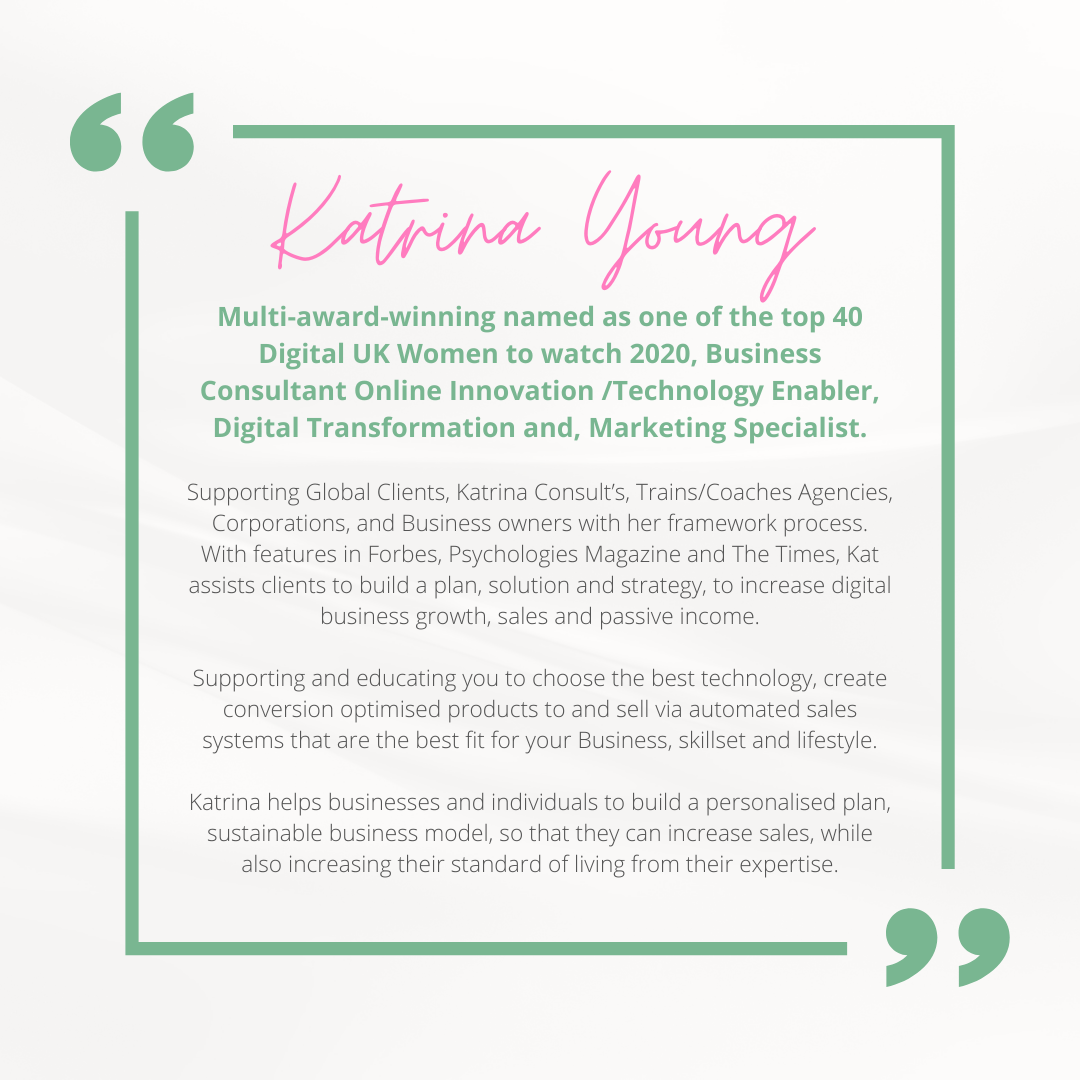 “

Katrina Young

Multi-award-winning named as one of the top 40 Digital UK Women to watch 2020, Business Consultant Online Innovation /Technology Enabler, Digital Transformation and, Marketing Specialist.

Supporting Global Clients, Katrina Consult’s, Trains/Coaches Agencies, Corporations, and Business owners with her framework process. With features in Forbes, Psychologies Magazine and The Times, Kat assists clients to build a plan, solution and strategy, to increase digital business growth, sales and passive income.

Supporting and educating you to choose the best technology, create conversion optimised products to and sell via automated sales systems that are the best fit for your Business, skillset and lifestyle.

Katrina helps businesses and individuals to build a personalised plan, sustainable business model, so that they can increase sales, while also increasing their standard of living from their expertise.

”